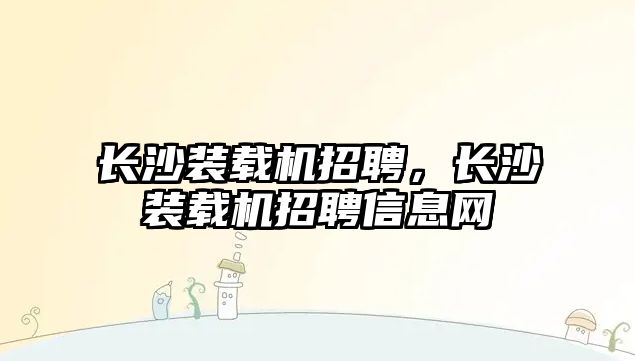 长沙装载机招聘，长沙装载机招聘信息网